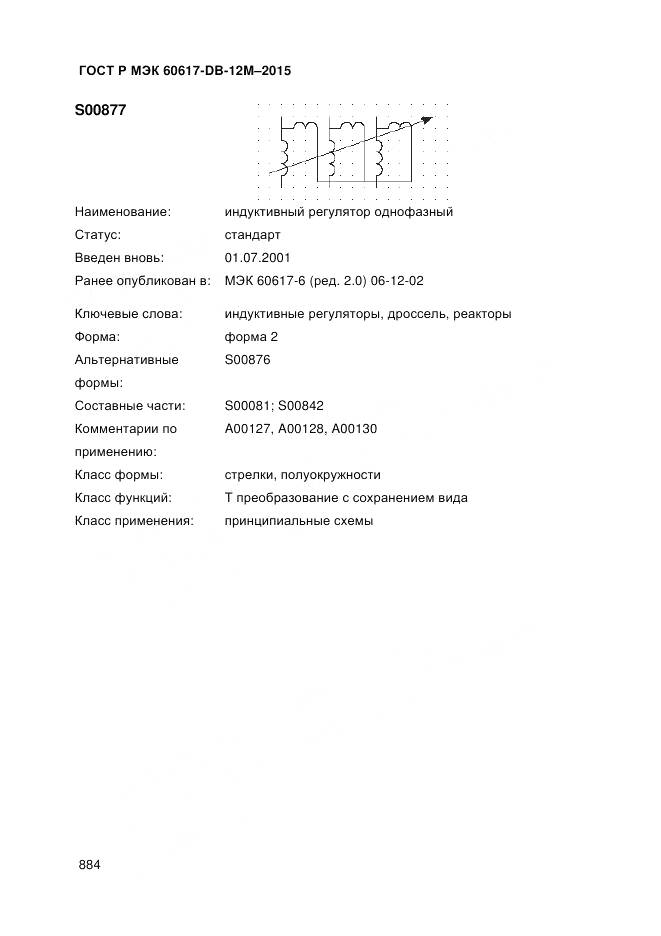 ГОСТ Р МЭК 60617-DB-12M–2015

S00877

| | |
|---|---|
| Наименование: | индуктивный регулятор однофазный |
| Статус: | стандарт |
| Введен вновь: | 01.07.2001 |
| Ранее опубликован в: | МЭК 60617-6 (ред. 2.0) 06-12-02 |
| Ключевые слова: | индуктивные регуляторы, дроссель, реакторы |
| Форма: | форма 2 |
| Альтернативные формы: | S00876 |
| Составные части: | S00081; S00842 |
| Комментарии по применению: | A00127, A00128, A00130 |
| Класс формы: | стрелки, полуокружности |
| Класс функций: | T преобразование с сохранением вида |
| Класс применения: | принципиальные схемы |

884